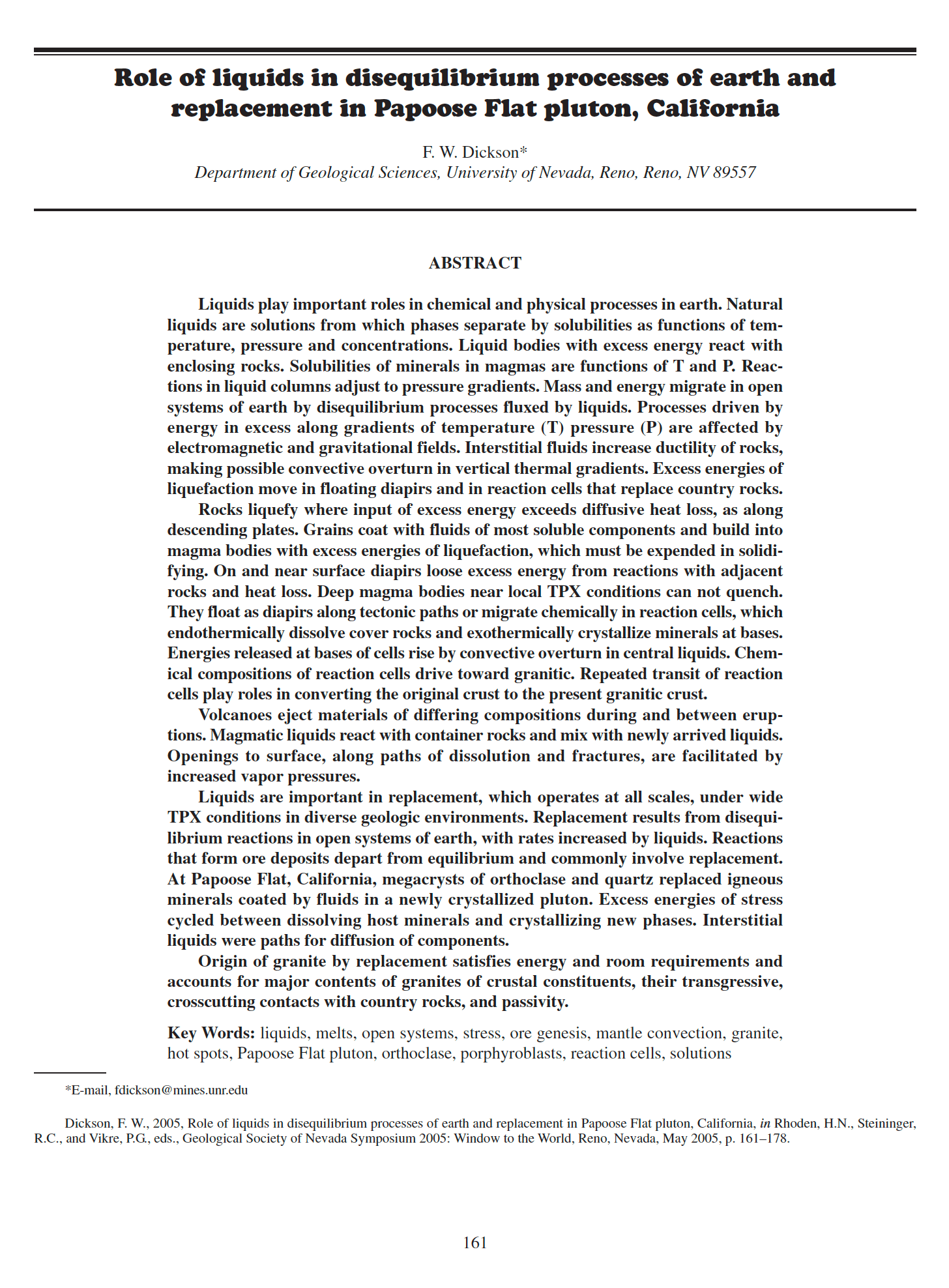 Role of liquids in disequilibrium processes of earth and replacement in Papoose Flat pluton, California

F. W. Dickson*
Department of Geological Sciences, University of Nevada, Reno, Reno, NV 89557

ABSTRACT

Liquids play important roles in chemical and physical processes in earth. Natural liquids are solutions from which phases separate by solubilities as functions of temperature, pressure and concentrations. Liquid bodies with excess energy react with enclosing rocks. Solubilities of minerals in magmas are functions of T and P. Reactions in liquid columns adjust to pressure gradients. Mass and energy migrate in open systems of earth by disequilibrium processes fluxed by liquids. Processes driven by energy in excess along gradients of temperature (T) pressure (P) are affected by electromagnetic and gravitational fields. Interstitial fluids increase ductility of rocks, making possible convective overturn in vertical thermal gradients. Excess energies of liquefaction move in floating diapirs and in reaction cells that replace country rocks.

Rocks liquefy where input of excess energy exceeds diffusive heat loss, as along descending plates. Grains coat with fluids of most soluble components and build into magma bodies with excess energies of liquefaction, which must be expended in solidifying. On and near surface diapirs loose excess energy from reactions with adjacent rocks and heat loss. Deep magma bodies near local TPX conditions can not quench. They float as diapirs along tectonic paths or migrate chemically in reaction cells, which endothermically dissolve cover rocks and exothermically crystallize minerals at bases. Energies released at bases of cells rise by convective overturn in central liquids. Chemical compositions of reaction cells drive toward granitic. Repeated transit of reaction cells play roles in converting the original crust to the present granitic crust.

Volcanoes eject materials of differing compositions during and between eruptions. Magmatic liquids react with container rocks and mix with newly arrived liquids. Openings to surface, along paths of dissolution and fractures, are facilitated by increased vapor pressures.

Liquids are important in replacement, which operates at all scales, under wide TPX conditions in diverse geologic environments. Replacement results from disequilibrium reactions in open systems of earth, with rates increased by liquids. Reactions that form ore deposits depart from equilibrium and commonly involve replacement. At Papoose Flat, California, megacrysts of orthoclase and quartz replaced igneous minerals coated by fluids in a newly crystallized pluton. Excess energies of stress cycled between dissolving host minerals and crystallizing new phases. Interstitial liquids were paths for diffusion of components.

Origin of granite by replacement satisfies energy and room requirements and accounts for major contents of granites of crustal constituents, their transgressive, crosscutting contacts with country rocks, and passivity.

Key Words: liquids, melts, open systems, stress, ore genesis, mantle convection, granite, hot spots, Papoose Flat pluton, orthoclase, porphyroblasts, reaction cells, solutions

*E-mail, fdickson@mines.unr.edu

Dickson, F. W., 2005, Role of liquids in disequilibrium processes of earth and replacement in Papoose Flat pluton, California, in Rhoden, H.N., Steininger, R.C., and Vikre, P.G., eds., Geological Society of Nevada Symposium 2005: Window to the World, Reno, Nevada, May 2005, p. 161–178.

161